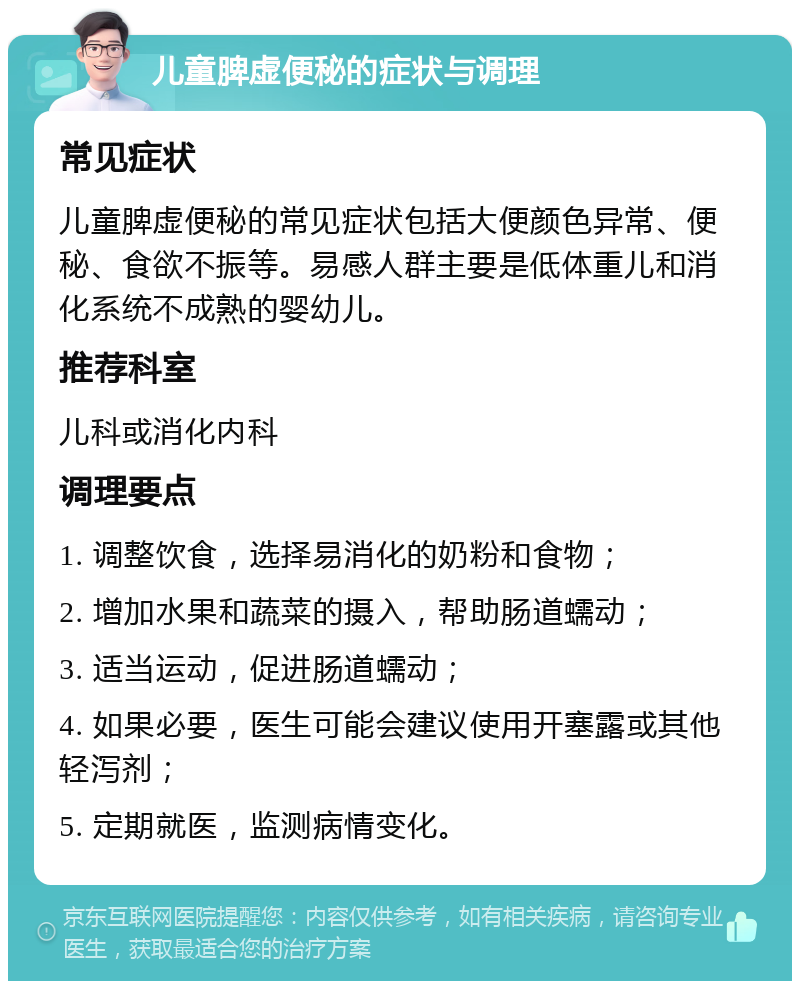 儿童脾虚便秘的症状与调理

常见症状

儿童脾虚便秘的常见症状包括大便颜色异常、便秘、食欲不振等。易感人群主要是低体重儿和消化系统不成熟的婴幼儿。

推荐科室

儿科或消化内科

调理要点

1. 调整饮食，选择易消化的奶粉和食物；

2. 增加水果和蔬菜的摄入，帮助肠道蠕动；

3. 适当运动，促进肠道蠕动；

4. 如果必要，医生可能会建议使用开塞露或其他轻泻剂；

5. 定期就医，监测病情变化。

京东互联网医院提醒您：内容仅供参考，如有相关疾病，请咨询专业医生，获取最适合您的治疗方案